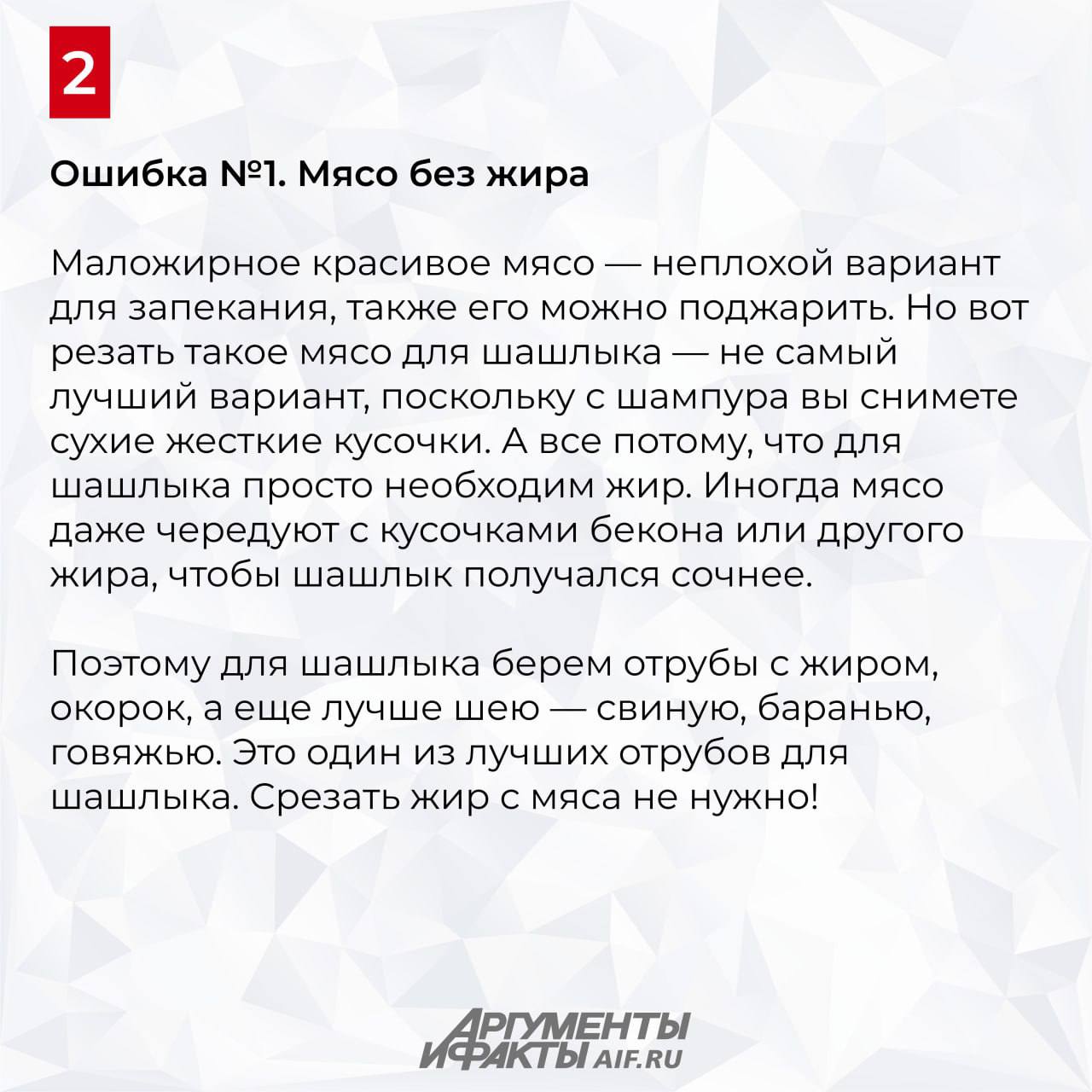 2

Ошибка №1. Мясо без жира

Маложирное красивое мясо — неплохой вариант для запекания, также его можно поджарить. Но вот резать такое мясо для шашлыка — не самый лучший вариант, поскольку с шампура вы снимете сухие жесткие кусочки. А все потому, что для шашлыка просто необходим жир. Иногда мясо даже чередуют с кусочками бекона или другого жира, чтобы шашлык получался сочнее.

Поэтому для шашлыка берем отрубы с жиром, окорок, а еще лучше шею — свиную, баранью, говяжью. Это один из лучших отрубов для шашлыка. Срезать жир с мяса не нужно!

АРГУМЕНТЫ
И ФАКТЫ AIF.RU